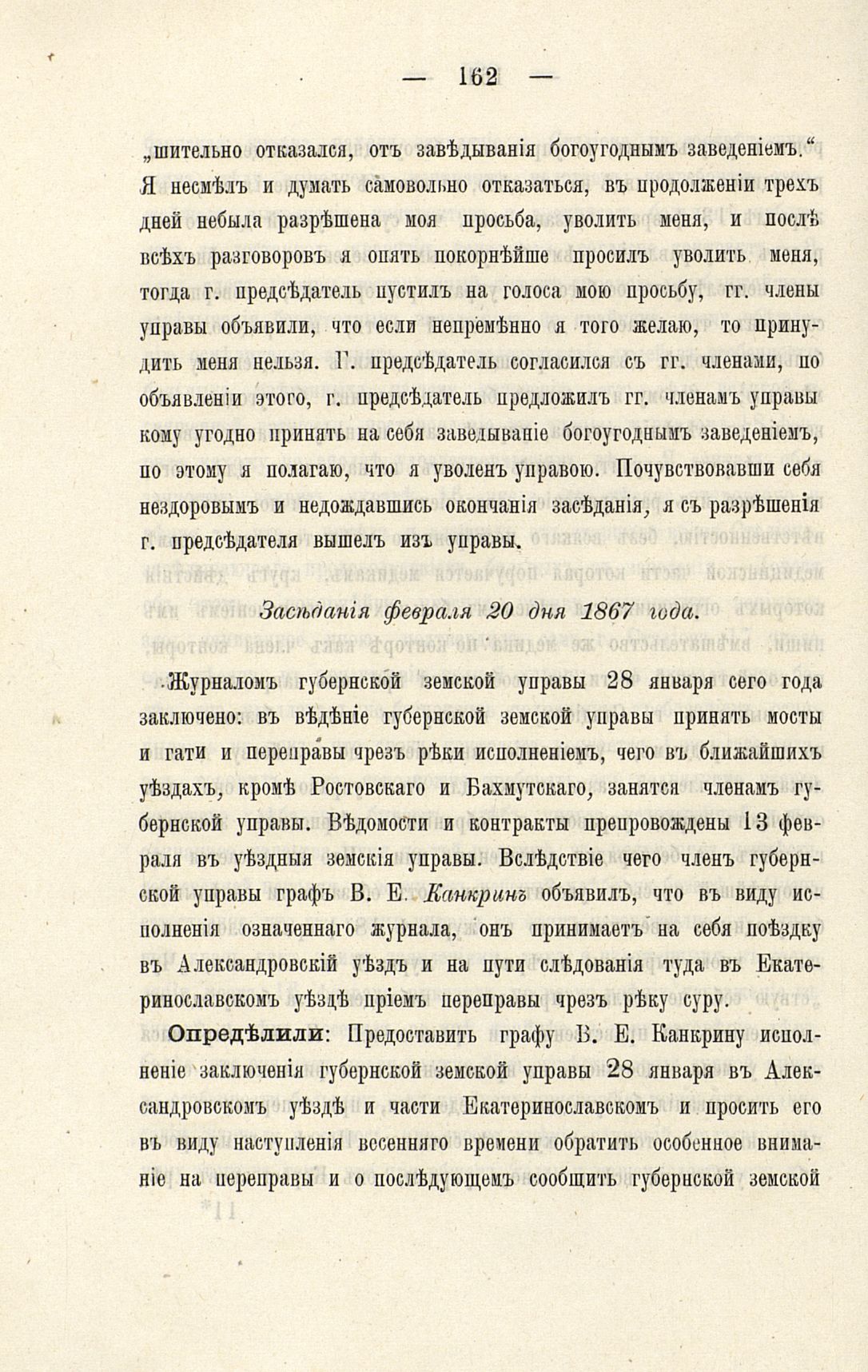 — 162 —

„шительно отказался, отъ завѣдыванія богоугоднымъ заведеніемъ.“ Я несмѣлъ и думать самовольно отказаться, въ продолженіи трехъ дней небыла разрѣшена моя просьба, уволить меня, и послѣ всѣхъ разговоровъ я опять покорнѣйше просилъ уволить меня, тогда г. предсѣдатель пустилъ на голоса мою просьбу, гг. члены управы объявили, что если непремѣнно я того желаю, то принудить меня нельзя. Г. предсѣдатель согласился съ гг. членами, по объявленіи этого, г. предсѣдатель предложилъ гг. членамъ управы кому угодно принять на себя заведываніе богоугоднымъ заведеніемъ, по этому я полагаю, что я уволенъ управою. Почувствовавши себя нездоровымъ и недождавшись окончанія засѣданія, я съ разрѣшенія г. предсѣдателя вышелъ изъ управы.

Засѣданія февраля 20 дня 1867 года.

Журналомъ губернской земской управы 28 января сего года заключено: въ вѣдѣніе губернской земской управы принять мосты и гати и переправы чрезъ рѣки исполненіемъ, чего въ ближайшихъ уѣздахъ, кромѣ Ростовскаго и Бахмутскаго, занятся членамъ губернской управы. Вѣдомости и контракты препровождены 13 февраля въ уѣздныя земскія управы. Вслѣдствіе чего членъ губернской управы графъ В. Е. Канкринъ объявилъ, что въ виду исполненія означеннаго журнала, онъ принимаетъ на себя поѣздку въ Александровскій уѣздъ и на пути слѣдованія туда въ Екатеринославскомъ уѣздѣ пріемъ переправы чрезъ рѣку суру.

Опредѣлили: Предоставить графу В. Е. Канкрину исполненіе заключенія губернской земской управы 28 января въ Александровскомъ уѣздѣ и части Екатеринославскомъ и просить его въ виду наступленія весенняго времени обратить особенное вниманіе на переправы и о послѣдующемъ сообщить губернской земской